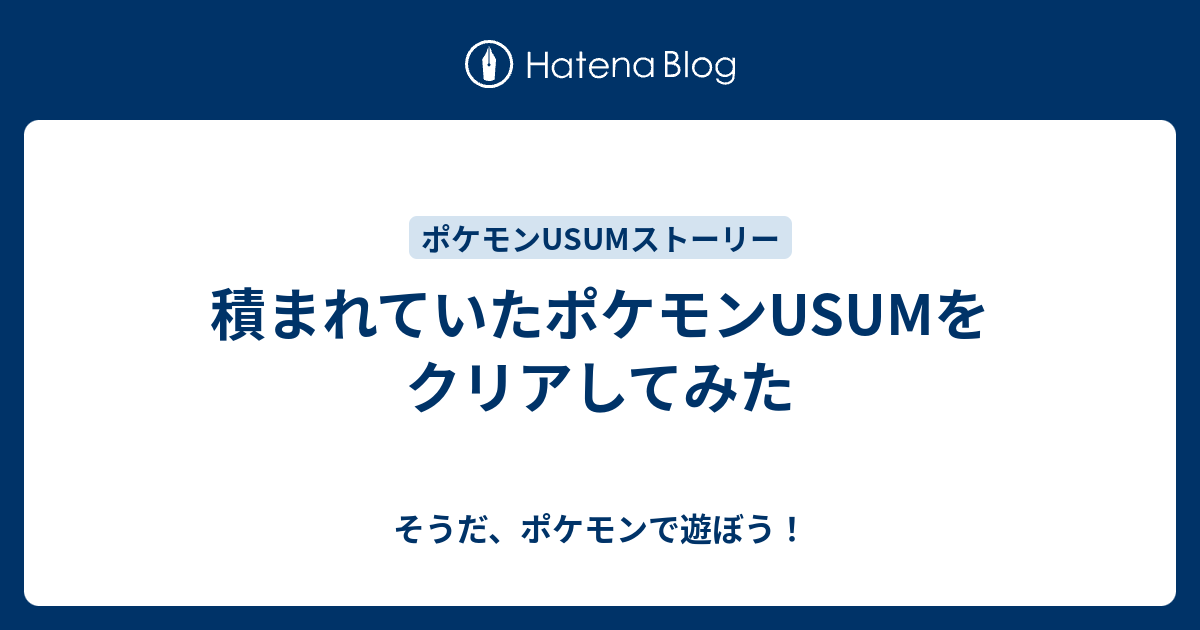 Hatena Blog

ポケモンUSUMストーリー

積まれていたポケモンUSUMをクリアしてみた

そうだ、ポケモンで遊ぼう！